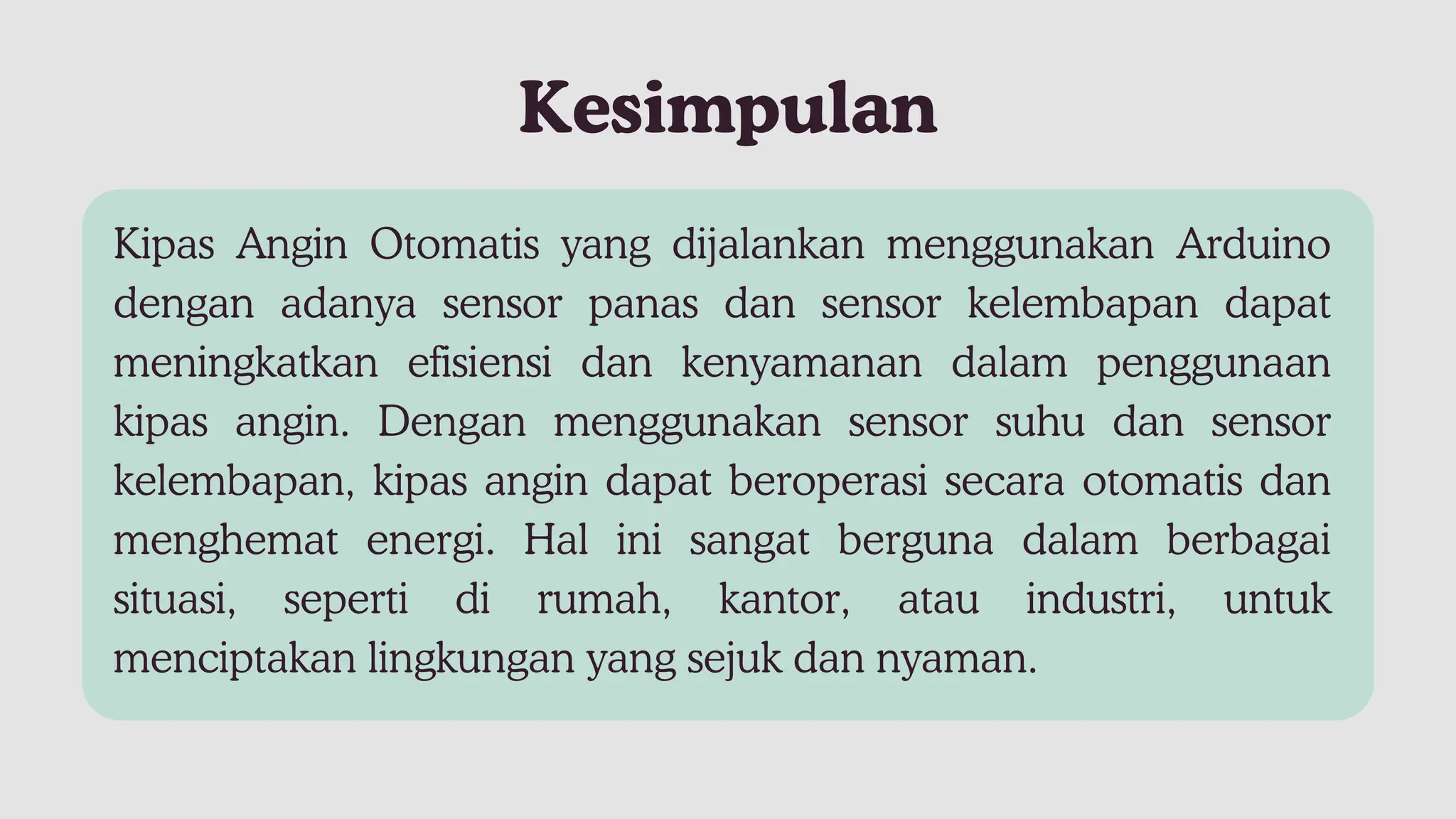 Kesimpulan

Kipas Angin Otomatis yang dijalankan menggunakan Arduino dengan adanya sensor panas dan sensor kelembapan dapat meningkatkan efisiensi dan kenyamanan dalam penggunaan kipas angin. Dengan menggunakan sensor suhu dan sensor kelembapan, kipas angin dapat beroperasi secara otomatis dan menghemat energi. Hal ini sangat berguna dalam berbagai situasi, seperti di rumah, kantor, atau industri, untuk menciptakan lingkungan yang sejuk dan nyaman.